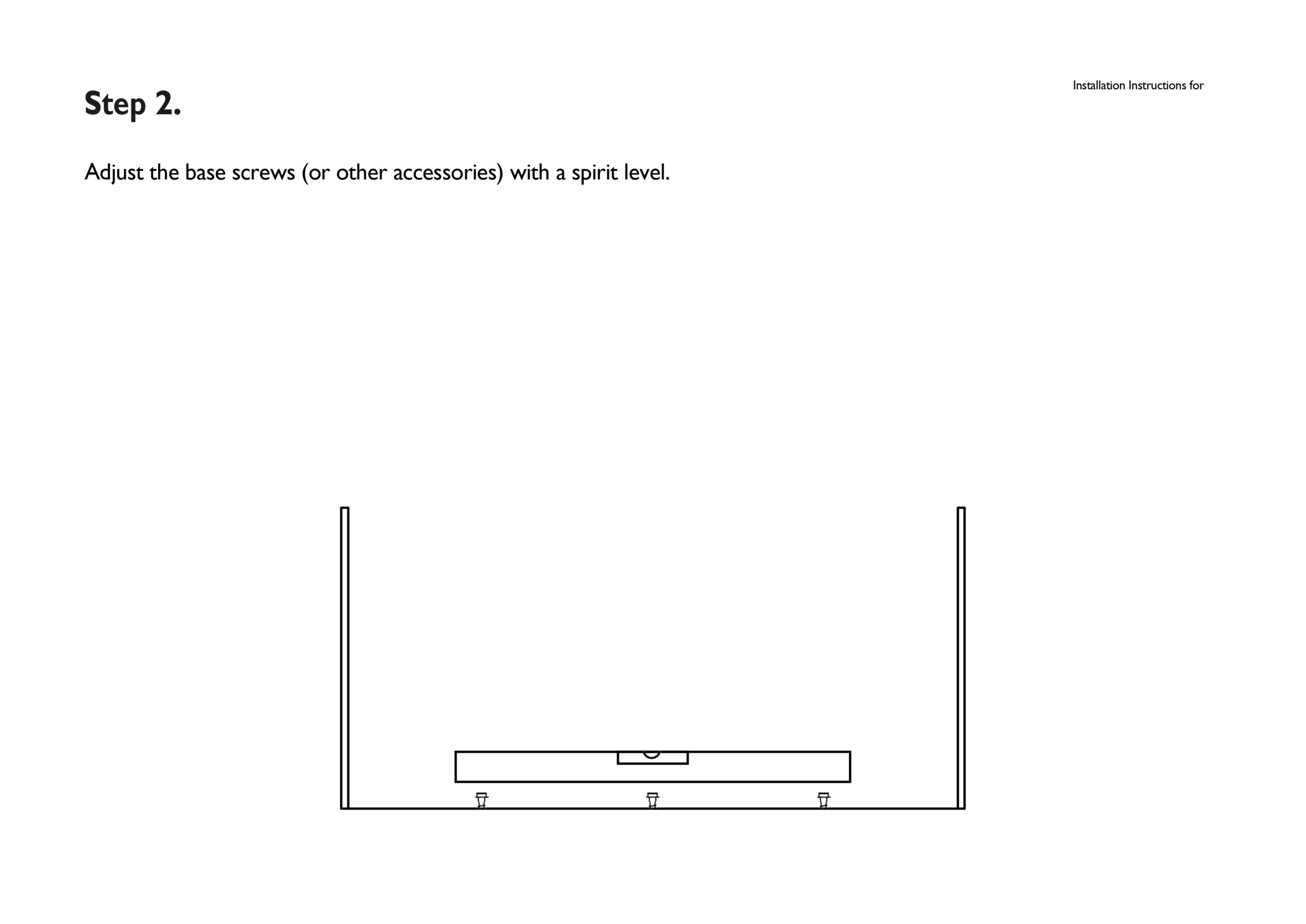 Installation Instructions for

Step 2.

Adjust the base screws (or other accessories) with a spirit level.